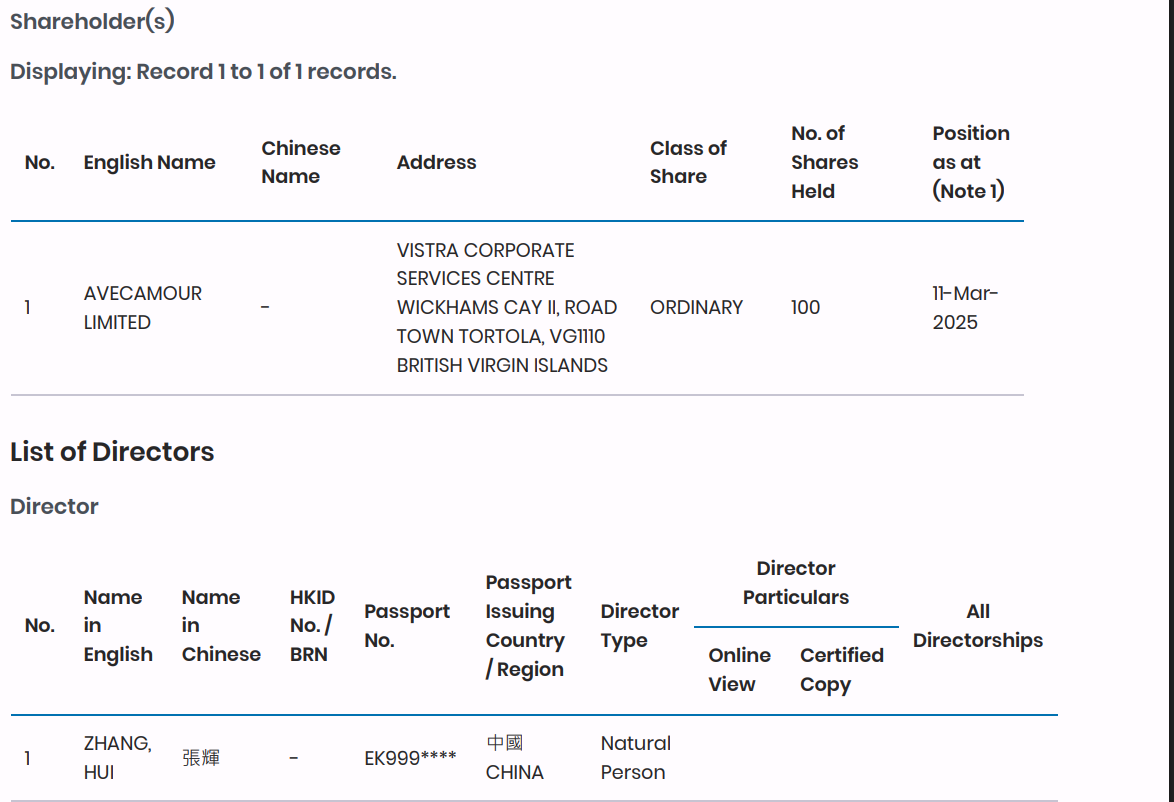 Shareholder(s)

Displaying: Record 1 to 1 of 1 records.

| No. | English Name | Chinese Name | Address | Class of Share | No. of Shares Held | Position as at (Note 1) |
|---|---|---|---|---|---|---|
| 1 | AVECAMOUR LIMITED | - | VISTRA CORPORATE SERVICES CENTRE WICKHAMS CAY II, ROAD TOWN TORTOLA, VG1110 BRITISH VIRGIN ISLANDS | ORDINARY | 100 | 11-Mar-2025 |

List of Directors

Director

| No. | Name in English | Name in Chinese | HKID No. / BRN | Passport No. | Passport Issuing Country / Region | Director Type | Director Particulars: Online View | Director Particulars: Certified Copy | All Directorships |
|---|---|---|---|---|---|---|---|---|---|
| 1 | ZHANG, HUI | 張輝 | - | EK999**** | 中國 CHINA | Natural Person | | | |